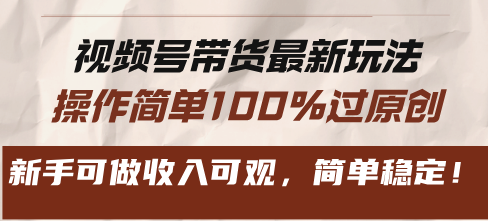 视频号带货最新玩法
操作简单100%过原创

新手可做收入可观，简单稳定！